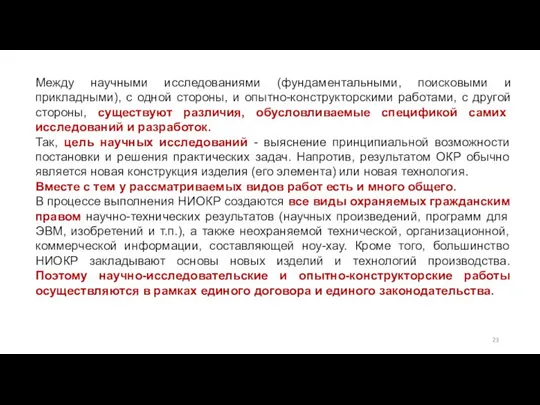 Между научными исследованиями (фундаментальными, поисковыми и прикладными), с одной стороны, и опытно-конструкторскими работами, с другой стороны, существуют различия, обусловливаемые спецификой самих исследований и разработок.

Так, цель научных исследований - выяснение принципиальной возможности постановки и решения практических задач. Напротив, результатом ОКР обычно является новая конструкция изделия (его элемента) или новая технология.

Вместе с тем у рассматриваемых видов работ есть и много общего.

В процессе выполнения НИОКР создаются все виды охраняемых гражданским правом научно-технических результатов (научных произведений, программ для ЭВМ, изобретений и т.п.), а также неохраняемой технической, организационной, коммерческой информации, составляющей ноу-хау. Кроме того, большинство НИОКР закладывают основы новых изделий и технологий производства. Поэтому научно-исследовательские и опытно-конструкторские работы осуществляются в рамках единого договора и единого законодательства.

23